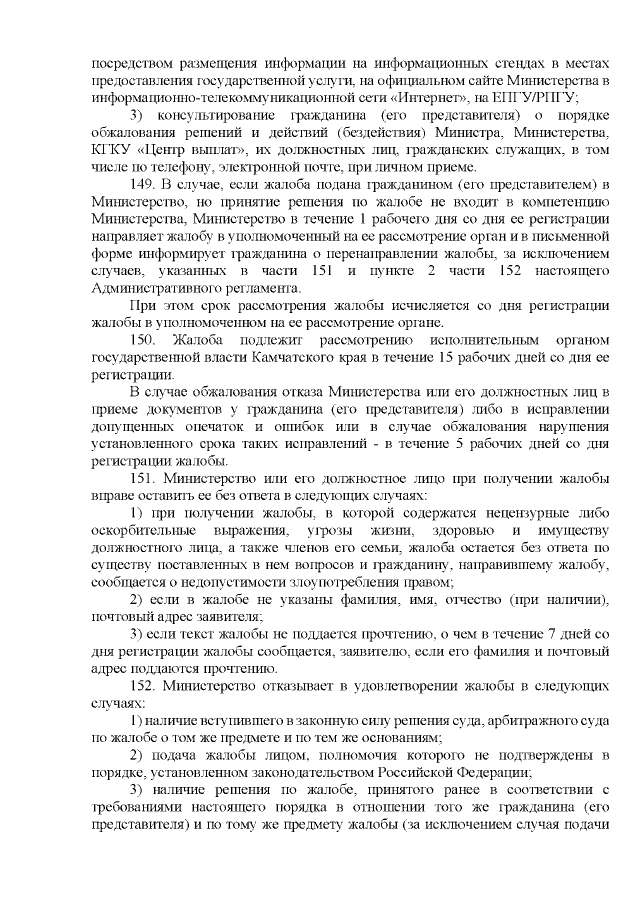 посредством размещения информации на информационных стендах в местах предоставления государственной услуги, на официальном сайте Министерства в информационно-телекоммуникационной сети «Интернет», на ЕПГУ/РПГУ;

3) консультирование гражданина (его представителя) о порядке обжалования решений и действий (бездействия) Министра, Министерства, КГКУ «Центр выплат», их должностных лиц, гражданских служащих, в том числе по телефону, электронной почте, при личном приеме.

149. В случае, если жалоба подана гражданином (его представителем) в Министерство, но принятие решения по жалобе не входит в компетенцию Министерства, Министерство в течение 1 рабочего дня со дня ее регистрации направляет жалобу в уполномоченный на ее рассмотрение орган и в письменной форме информирует гражданина о перенаправлении жалобы, за исключением случаев, указанных в части 151 и пункте 2 части 152 настоящего Административного регламента.

При этом срок рассмотрения жалобы исчисляется со дня регистрации жалобы в уполномоченном на ее рассмотрение органе.

150. Жалоба подлежит рассмотрению исполнительным органом государственной власти Камчатского края в течение 15 рабочих дней со дня ее регистрации.

В случае обжалования отказа Министерства или его должностных лиц в приеме документов у гражданина (его представителя) либо в исправлении допущенных опечаток и ошибок или в случае обжалования нарушения установленного срока таких исправлений - в течение 5 рабочих дней со дня регистрации жалобы.

151. Министерство или его должностное лицо при получении жалобы вправе оставить ее без ответа в следующих случаях:

1) при получении жалобы, в которой содержатся нецензурные либо оскорбительные выражения, угрозы жизни, здоровью и имуществу должностного лица, а также членов его семьи, жалоба остается без ответа по существу поставленных в нем вопросов и гражданину, направившему жалобу, сообщается о недопустимости злоупотребления правом;

2) если в жалобе не указаны фамилия, имя, отчество (при наличии), почтовый адрес заявителя;

3) если текст жалобы не поддается прочтению, о чем в течение 7 дней со дня регистрации жалобы сообщается, заявителю, если его фамилия и почтовый адрес поддаются прочтению.

152. Министерство отказывает в удовлетворении жалобы в следующих случаях:

1) наличие вступившего в законную силу решения суда, арбитражного суда по жалобе о том же предмете и по тем же основаниям;

2) подача жалобы лицом, полномочия которого не подтверждены в порядке, установленном законодательством Российской Федерации;

3) наличие решения по жалобе, принятого ранее в соответствии с требованиями настоящего порядка в отношении того же гражданина (его представителя) и по тому же предмету жалобы (за исключением случая подачи